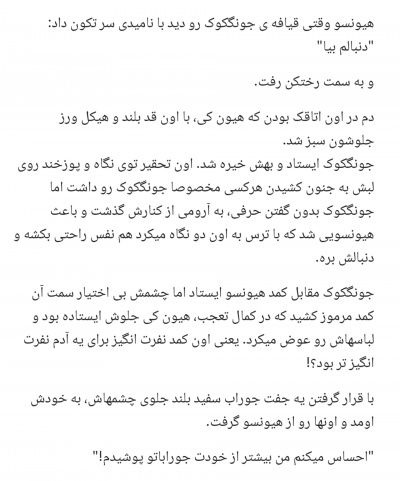 هیونسو وقتی قیافه ی جونگکوک رو دید با نامیدی سر تکون داد: "دنبالم بیا"

و به سمت رختکن رفت.

دم در اون اتاقک بودن که هیون کی، با اون قد بلند و هیکل ورز جلوشون سبز شد.
جونگکوک ایستاد و بهش خیره شد. اون تحقیر توی نگاه و پوزخند روی لبش به جنون کشیدن هرکسی مخصوصا جونگکوک رو داشت اما جونگکوک بدون گفتن حرفی، به آرومی از کنارش گذشت و باعث هیونسویی شد که با ترس به اون دو نگاه میکرد هم نفس راحتی بکشه و دنبالش بره.

جونگکوک مقابل کمد هیونسو ایستاد اما چشمش بی اختیار سمت آن کمد مرموز کشید که در کمال تعجب، هیون کی جلوش ایستاده بود و لباسهاش رو عوض میکرد. یعنی اون کمد نفرت انگیز برای یه آدم نفرت انگیز تر بود؟!

با قرار گرفتن یه جفت جوراب سفید بلند جلوی چشمهاش، به خودش اومد و اونها رو از هیونسو گرفت.

"احساس میکنم من بیشتر از خودت جوراباتو پوشیدم!"